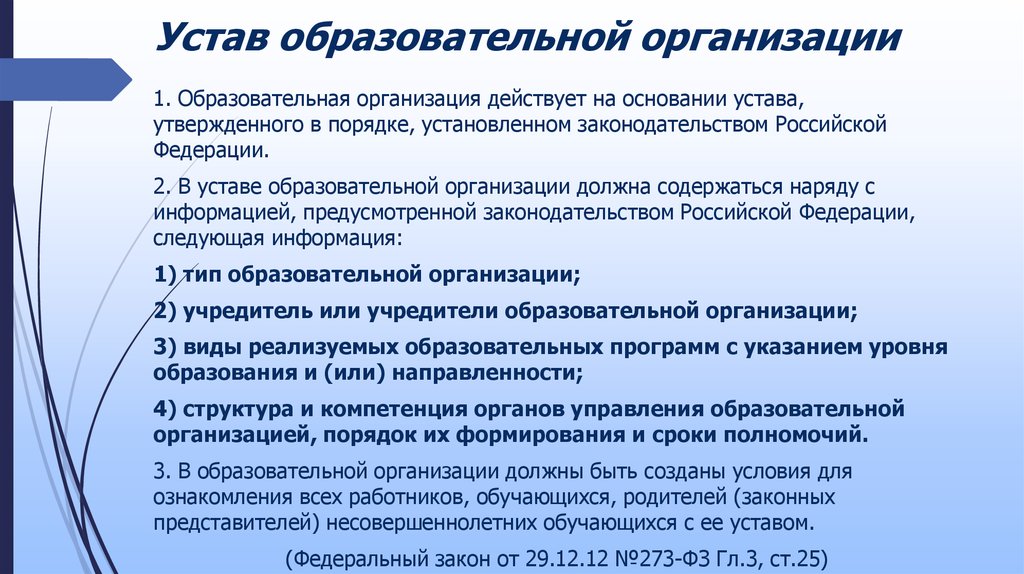 Устав образовательной организации

1. Образовательная организация действует на основании устава, утвержденного в порядке, установленном законодательством Российской Федерации.

2. В уставе образовательной организации должна содержаться наряду с информацией, предусмотренной законодательством Российской Федерации, следующая информация:

1) тип образовательной организации;

2) учредитель или учредители образовательной организации;

3) виды реализуемых образовательных программ с указанием уровня образования и (или) направленности;

4) структура и компетенция органов управления образовательной организацией, порядок их формирования и сроки полномочий.

3. В образовательной организации должны быть созданы условия для ознакомления всех работников, обучающихся, родителей (законных представителей) несовершеннолетних обучающихся с ее уставом.

(Федеральный закон от 29.12.12 №273-ФЗ Гл.3, ст.25)